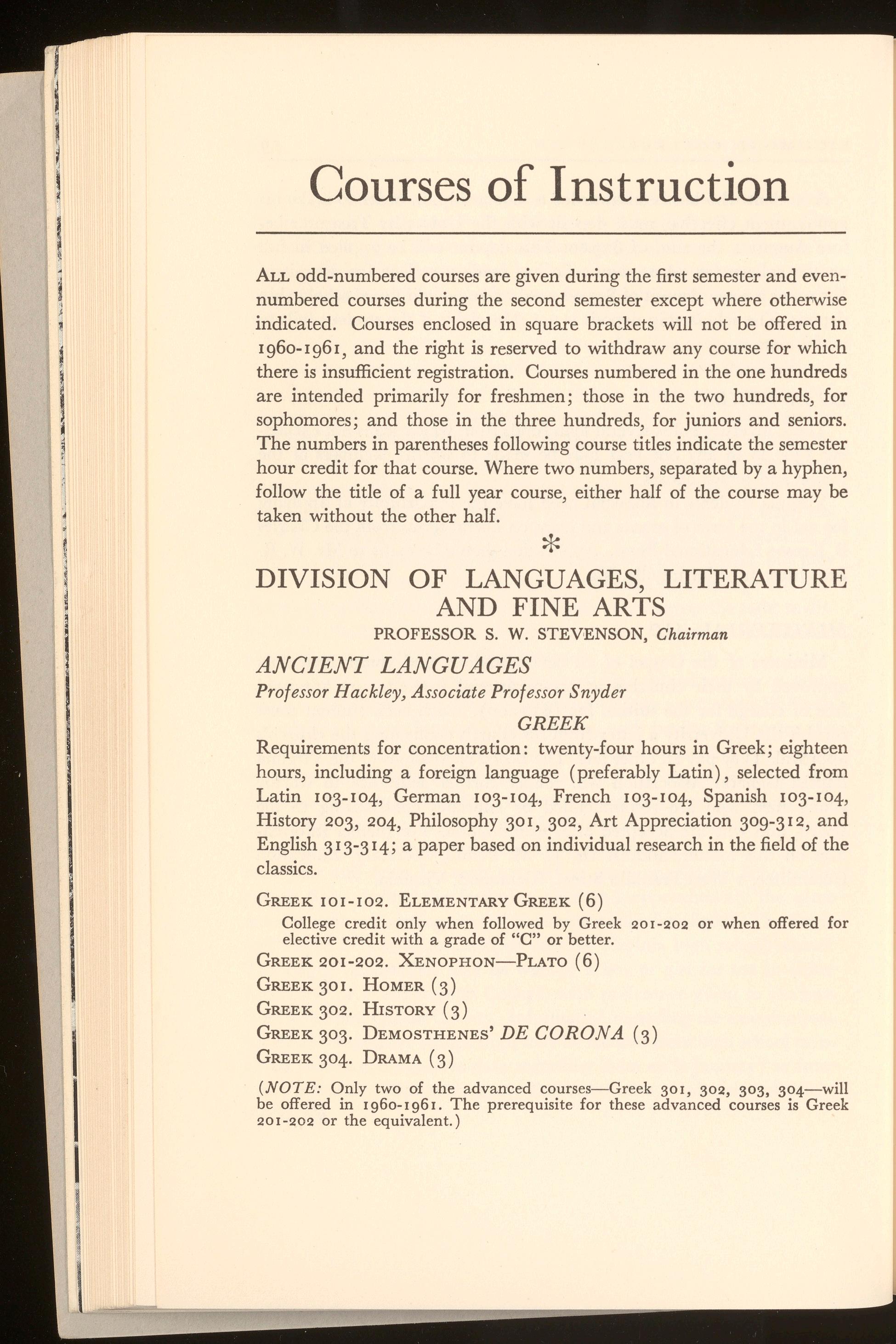 Courses of Instruction

ALL odd-numbered courses are given during the first semester and even-numbered courses during the second semester except where otherwise indicated. Courses enclosed in square brackets will not be offered in 1960-1961, and the right is reserved to withdraw any course for which there is insufficient registration. Courses numbered in the one hundreds are intended primarily for freshmen; those in the two hundreds, for sophomores; and those in the three hundreds, for juniors and seniors. The numbers in parentheses following course titles indicate the semester hour credit for that course. Where two numbers, separated by a hyphen, follow the title of a full year course, either half of the course may be taken without the other half.

*

DIVISION OF LANGUAGES, LITERATURE AND FINE ARTS

PROFESSOR S. W. STEVENSON, Chairman

ANCIENT LANGUAGES

Professor Hackley, Associate Professor Snyder

GREEK

Requirements for concentration: twenty-four hours in Greek; eighteen hours, including a foreign language (preferably Latin), selected from Latin 103-104, German 103-104, French 103-104, Spanish 103-104, History 203, 204, Philosophy 301, 302, Art Appreciation 309-312, and English 313-314; a paper based on individual research in the field of the classics.

GREEK 101-102. ELEMENTARY GREEK (6)

College credit only when followed by Greek 201-202 or when offered for elective credit with a grade of "C" or better.

GREEK 201-202. XENOPHON—PLATO (6)

GREEK 301. HOMER (3)

GREEK 302. HISTORY (3)

GREEK 303. DEMOSTHENES' DE CORONA (3)

GREEK 304. DRAMA (3)

(NOTE: Only two of the advanced courses—Greek 301, 302, 303, 304—will be offered in 1960-1961. The prerequisite for these advanced courses is Greek 201-202 or the equivalent.)